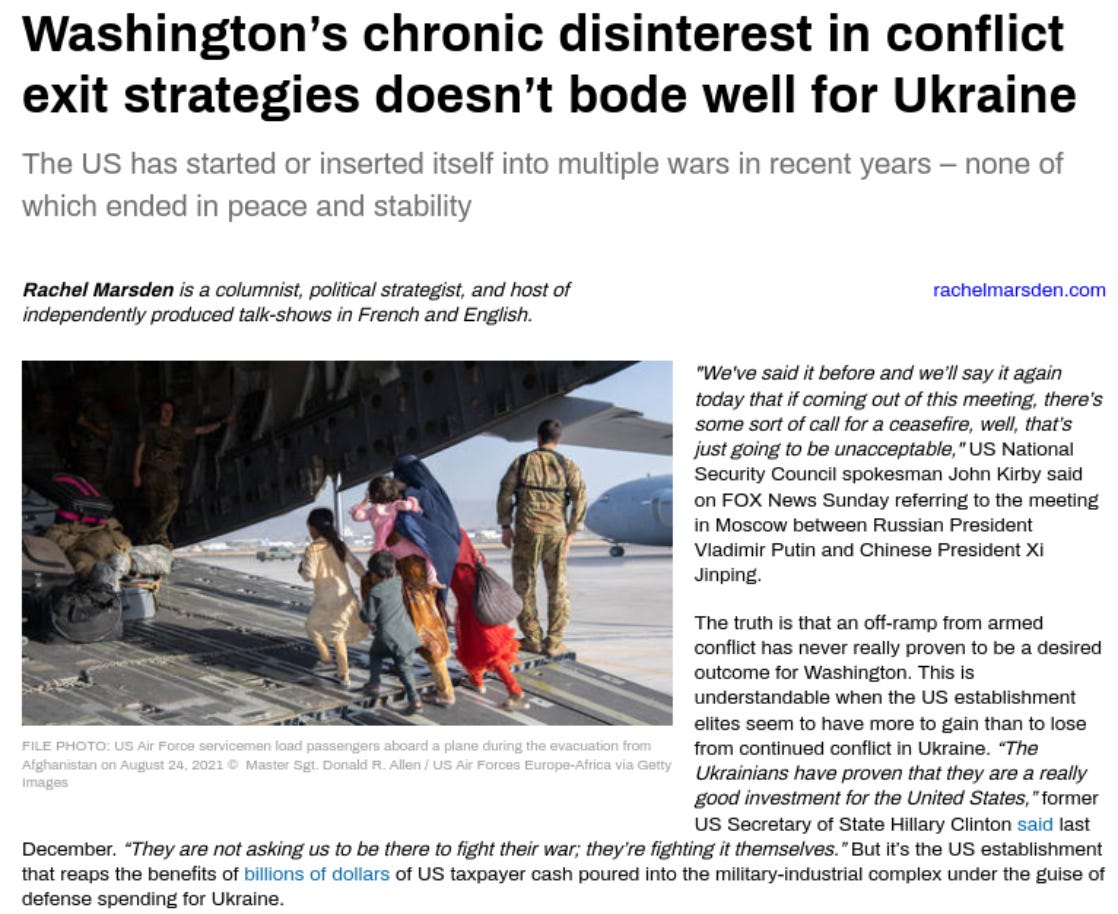 Washington's chronic disinterest in conflict exit strategies doesn't bode well for Ukraine

The US has started or inserted itself into multiple wars in recent years – none of which ended in peace and stability

Rachel Marsden is a columnist, political strategist, and host of independently produced talk-shows in French and English.

rachelmarsden.com

FILE PHOTO: US Air Force servicemen load passengers aboard a plane during the evacuation from Afghanistan on August 24, 2021 © Master Sgt. Donald R. Allen / US Air Forces Europe-Africa via Getty Images

"We've said it before and we'll say it again today that if coming out of this meeting, there's some sort of call for a ceasefire, well, that's just going to be unacceptable," US National Security Council spokesman John Kirby said on FOX News Sunday referring to the meeting in Moscow between Russian President Vladimir Putin and Chinese President Xi Jinping.

The truth is that an off-ramp from armed conflict has never really proven to be a desired outcome for Washington. This is understandable when the US establishment elites seem to have more to gain than to lose from continued conflict in Ukraine. "The Ukrainians have proven that they are a really good investment for the United States," former US Secretary of State Hillary Clinton said last December. "They are not asking us to be there to fight their war; they're fighting it themselves." But it's the US establishment that reaps the benefits of billions of dollars of US taxpayer cash poured into the military-industrial complex under the guise of defense spending for Ukraine.